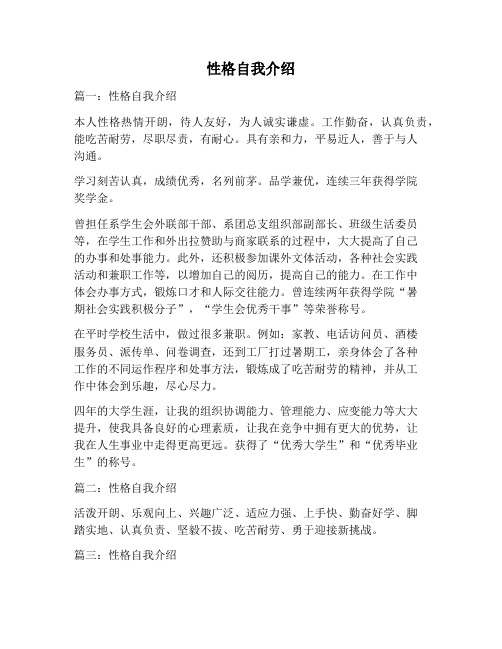 性格自我介绍

篇一：性格自我介绍

本人性格热情开朗，待人友好，为人诚实谦虚。工作勤奋，认真负责，能吃苦耐劳，尽职尽责，有耐心。具有亲和力，平易近人，善于与人沟通。

学习刻苦认真，成绩优秀，名列前茅。品学兼优，连续三年获得学院奖学金。

曾担任系学生会外联部干部、系团总支组织部副部长、班级生活委员等，在学生工作和外出拉赞助与商家联系的过程中，大大提高了自己的办事和处事能力。此外，还积极参加课外文体活动，各种社会实践活动和兼职工作等，以增加自己的阅历，提高自己的能力。在工作中体会办事方式，锻炼口才和人际交往能力。曾连续两年获得学院“暑期社会实践积极分子”，“学生会优秀干事”等荣誉称号。

在平时学校生活中，做过很多兼职。例如：家教、电话访问员、酒楼服务员、派传单、问卷调查，还到工厂打过暑期工，亲身体会了各种工作的不同运作程序和处事方法，锻炼成了吃苦耐劳的精神，并从工作中体会到乐趣，尽心尽力。

四年的大学生涯，让我的组织协调能力、管理能力、应变能力等大大提升，使我具备良好的心理素质，让我在竞争中拥有更大的优势，让我在人生事业中走得更高更远。获得了“优秀大学生”和“优秀毕业生”的称号。

篇二：性格自我介绍

活泼开朗、乐观向上、兴趣广泛、适应力强、上手快、勤奋好学、脚踏实地、认真负责、坚毅不拔、吃苦耐劳、勇于迎接新挑战。

篇三：性格自我介绍